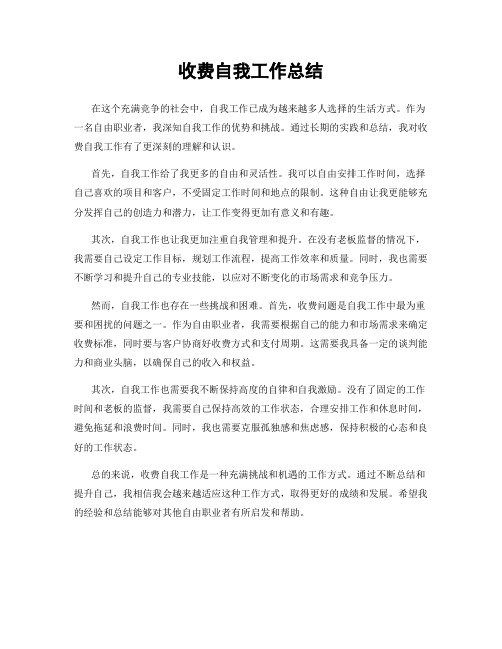 收费自我工作总结

在这个充满竞争的社会中，自我工作已成为越来越多人选择的生活方式。作为一名自由职业者，我深知自我工作的优势和挑战。通过长期的实践和总结，我对收费自我工作有了更深刻的理解和认识。

首先，自我工作给了我更多的自由和灵活性。我可以自由安排工作时间，选择自己喜欢的项目和客户，不受固定工作时间和地点的限制。这种自由让我更能够充分发挥自己的创造力和潜力，让工作变得更加有意义和有趣。

其次，自我工作也让我更加注重自我管理和提升。在没有老板监督的情况下，我需要自己设定工作目标，规划工作流程，提高工作效率和质量。同时，我也需要不断学习和提升自己的专业技能，以应对不断变化的市场需求和竞争压力。

然而，自我工作也存在一些挑战和困难。首先，收费问题是自我工作中最为重要和困扰的问题之一。作为自由职业者，我需要根据自己的能力和市场需求来确定收费标准，同时要与客户协商好收费方式和支付周期。这需要我具备一定的谈判能力和商业头脑，以确保自己的收入和权益。

其次，自我工作也需要我不断保持高度的自律和自我激励。没有了固定的工作时间和老板的监督，我需要自己保持高效的工作状态，合理安排工作和休息时间，避免拖延和浪费时间。同时，我也需要克服孤独感和焦虑感，保持积极的心态和良好的工作状态。

总的来说，收费自我工作是一种充满挑战和机遇的工作方式。通过不断总结和提升自己，我相信我会越来越适应这种工作方式，取得更好的成绩和发展。希望我的经验和总结能够对其他自由职业者有所启发和帮助。